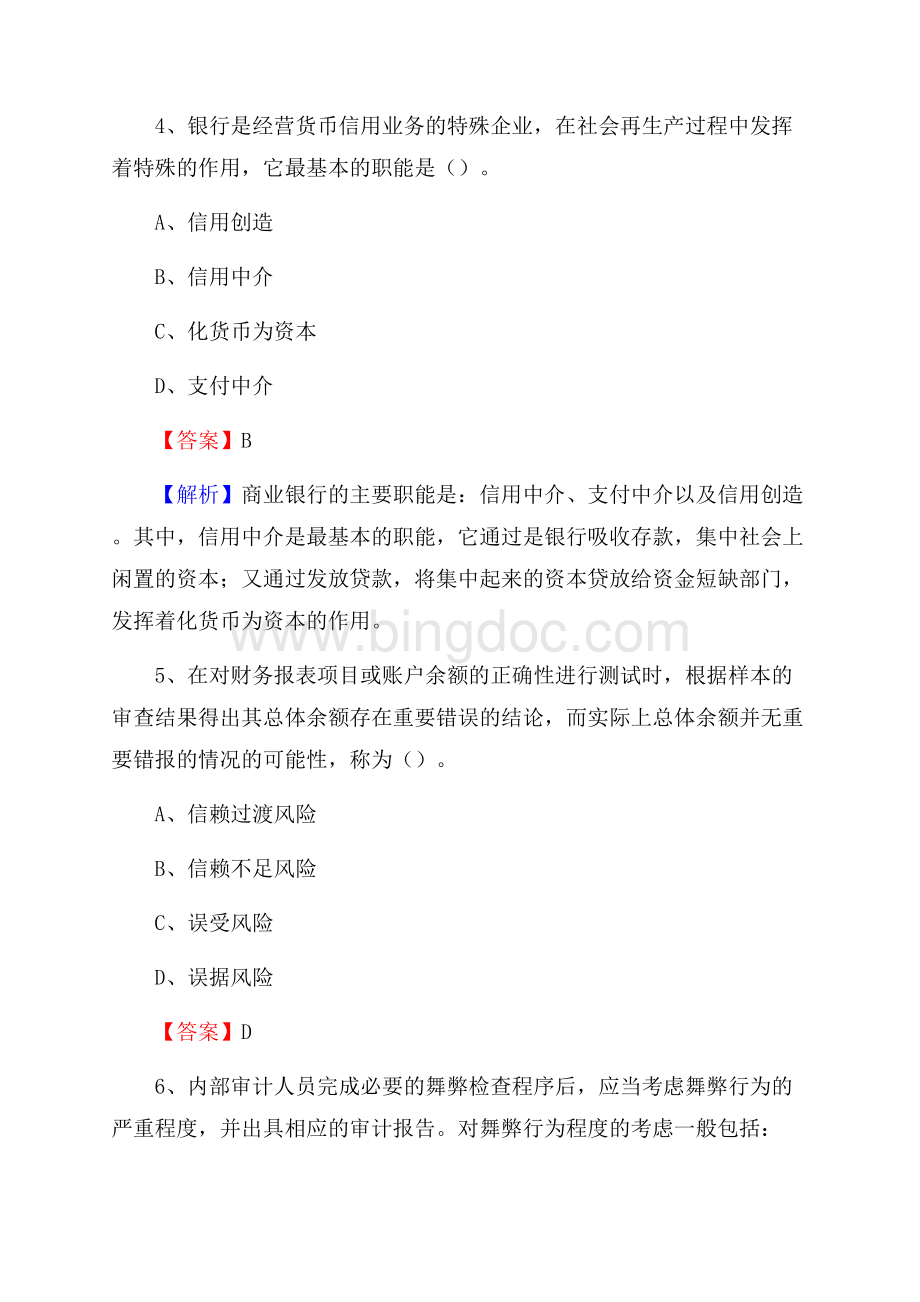 4、银行是经营货币信用业务的特殊企业，在社会再生产过程中发挥着特殊的作用，它最基本的职能是（）。

A、信用创造

B、信用中介

C、化货币为资本

D、支付中介

【答案】B

【解析】商业银行的主要职能是：信用中介、支付中介以及信用创造。其中，信用中介是最基本的职能，它通过是银行吸收存款，集中社会上闲置的资本；又通过发放贷款，将集中起来的资本贷放给资金短缺部门，发挥着化货币为资本的作用。

www.bingdoc.com

5、在对财务报表项目或账户余额的正确性进行测试时，根据样本的审查结果得出其总体余额存在重要错误的结论，而实际上总体余额并无重要错报的情况的可能性，称为（）。

A、信赖过渡风险

B、信赖不足风险

C、误受风险

D、误据风险

【答案】D

6、内部审计人员完成必要的舞弊检查程序后，应当考虑舞弊行为的严重程度，并出具相应的审计报告。对舞弊行为程度的考虑一般包括：